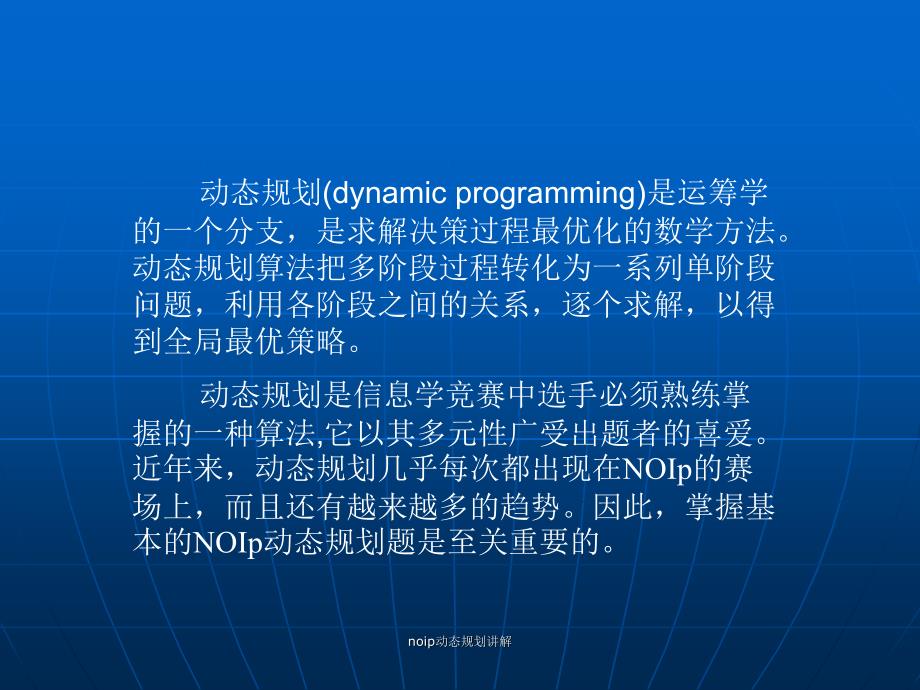 动态规划(dynamic programming)是运筹学的一个分支，是求解决策过程最优化的数学方法。动态规划算法把多阶段过程转化为一系列单阶段问题，利用各阶段之间的关系，逐个求解，以得到全局最优策略。

动态规划是信息学竞赛中选手必须熟练掌握的一种算法,它以其多元性广受出题者的喜爱。近年来，动态规划几乎每次都出现在NOIp的赛场上，而且还有越来越多的趋势。因此，掌握基本的NOIp动态规划题是至关重要的。

noip动态规划讲解